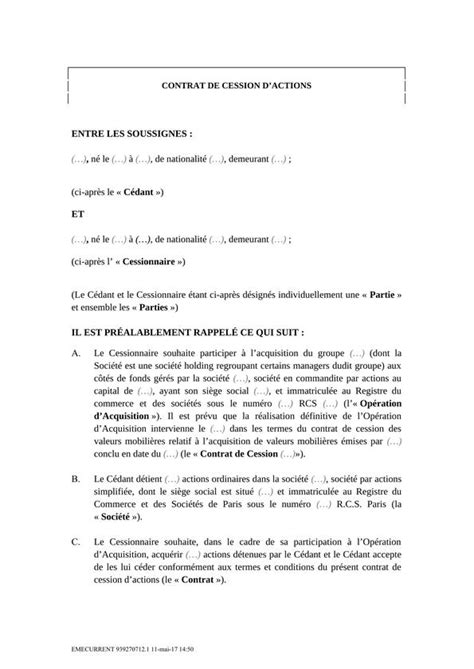 CONTRAT DE CESSION D'ACTIONS

ENTRE LES SOUSSIGNES :

(…), né le (…) à (…), de nationalité (…), demeurant (…) ;

(ci-après le « Cédant »)

ET

(…), né le (…) à (…), de nationalité (…), demeurant (…) ;

(ci-après l' « Cessionnaire »)

(Le Cédant et le Cessionnaire étant ci-après désignés individuellement une « Partie » et ensemble les « Parties »)

IL EST PRÉALABLEMENT RAPPELÉ CE QUI SUIT :

A. Le Cessionnaire souhaite participer à l'acquisition du groupe (…) (dont la Société est une société holding regroupant certains managers dudit groupe) aux côtés de fonds gérés par la société (…), société en commandite par actions au capital de (…), ayant son siège social (…), et immatriculée au Registre du commerce et des sociétés sous le numéro (…) RCS (…) (l'« Opération d'Acquisition »). Il est prévu que la réalisation définitive de l'Opération d'Acquisition intervienne le (…) dans les termes du contrat de cession des valeurs mobilières relatif à l'acquisition de valeurs mobilières émises par (…) conclu en date du (…) (le « Contrat de Cession (…)»).

B. Le Cédant détient (…) actions ordinaires dans la société (…), société par actions simplifiée, dont le siège social est situé (…) et immatriculée au Registre du Commerce et des Sociétés de Paris sous le numéro (…) R.C.S. Paris (la « Société »).

C. Le Cessionnaire souhaite, dans le cadre de sa participation à l'Opération d'Acquisition, acquérir (…) actions détenues par le Cédant et le Cédant accepte de les lui céder conformément aux termes et conditions du présent contrat de cession d'actions (le « Contrat »).

EMECURRENT 939270712.1 11-mai-17 14:50